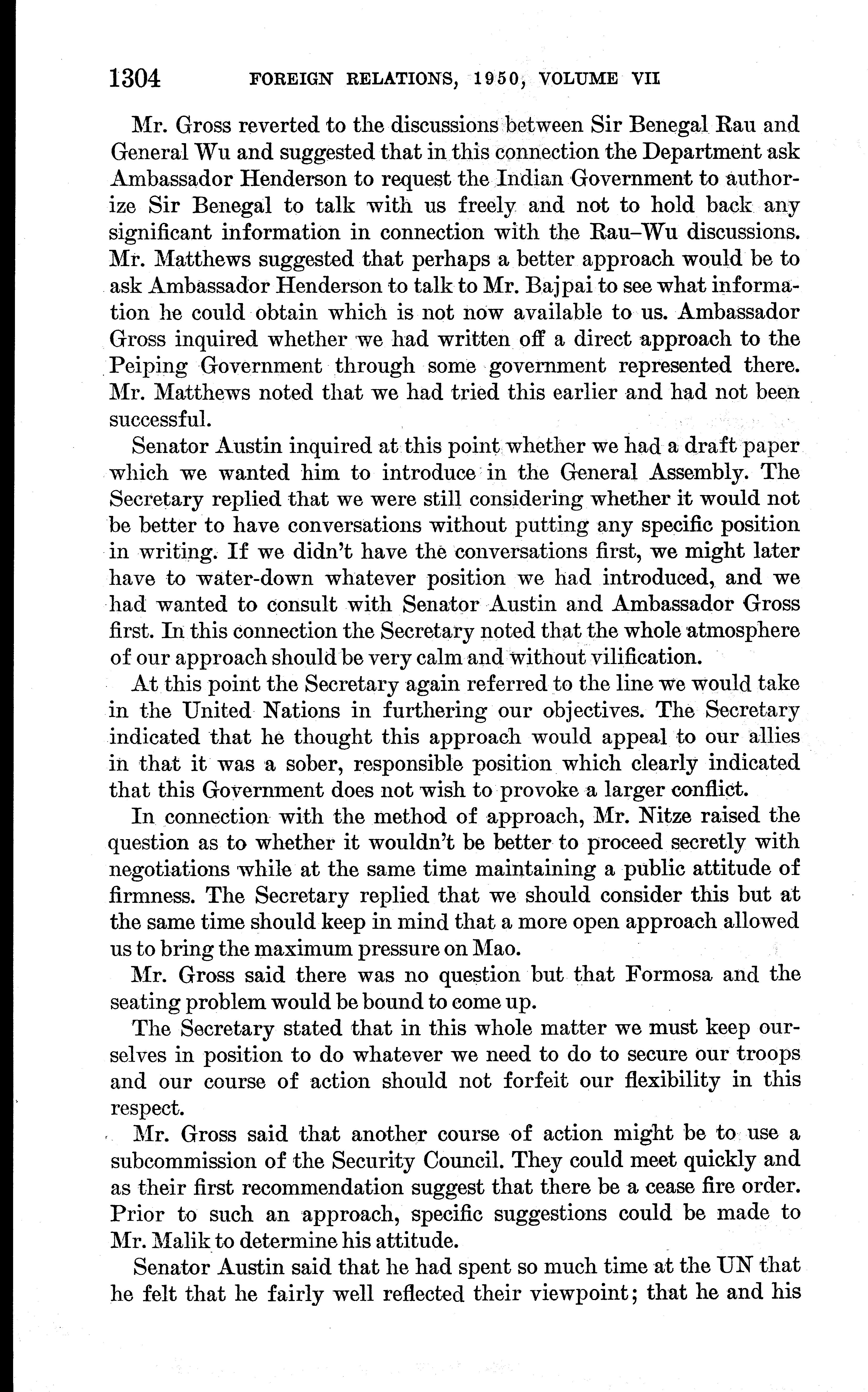 1304 FOREIGN RELATIONS, 1950, VOLUME VII

Mr. Gross reverted to the discussions between Sir Benegal Rau and General Wu and suggested that in this connection the Department ask Ambassador Henderson to request the Indian Government to authorize Sir Benegal to talk with us freely and not to hold back any significant information in connection with the Rau–Wu discussions. Mr. Matthews suggested that perhaps a better approach would be to ask Ambassador Henderson to talk to Mr. Bajpai to see what information he could obtain which is not now available to us. Ambassador Gross inquired whether we had written off a direct approach to the Peiping Government through some government represented there. Mr. Matthews noted that we had tried this earlier and had not been successful.

Senator Austin inquired at this point whether we had a draft paper which we wanted him to introduce in the General Assembly. The Secretary replied that we were still considering whether it would not be better to have conversations without putting any specific position in writing. If we didn't have the conversations first, we might later have to water-down whatever position we had introduced, and we had wanted to consult with Senator Austin and Ambassador Gross first. In this connection the Secretary noted that the whole atmosphere of our approach should be very calm and without vilification.

At this point the Secretary again referred to the line we would take in the United Nations in furthering our objectives. The Secretary indicated that he thought this approach would appeal to our allies in that it was a sober, responsible position which clearly indicated that this Government does not wish to provoke a larger conflict.

In connection with the method of approach, Mr. Nitze raised the question as to whether it wouldn't be better to proceed secretly with negotiations while at the same time maintaining a public attitude of firmness. The Secretary replied that we should consider this but at the same time should keep in mind that a more open approach allowed us to bring the maximum pressure on Mao.

Mr. Gross said there was no question but that Formosa and the seating problem would be bound to come up.

The Secretary stated that in this whole matter we must keep ourselves in position to do whatever we need to do to secure our troops and our course of action should not forfeit our flexibility in this respect.

Mr. Gross said that another course of action might be to use a subcommission of the Security Council. They could meet quickly and as their first recommendation suggest that there be a cease fire order. Prior to such an approach, specific suggestions could be made to Mr. Malik to determine his attitude.

Senator Austin said that he had spent so much time at the UN that he felt that he fairly well reflected their viewpoint; that he and his